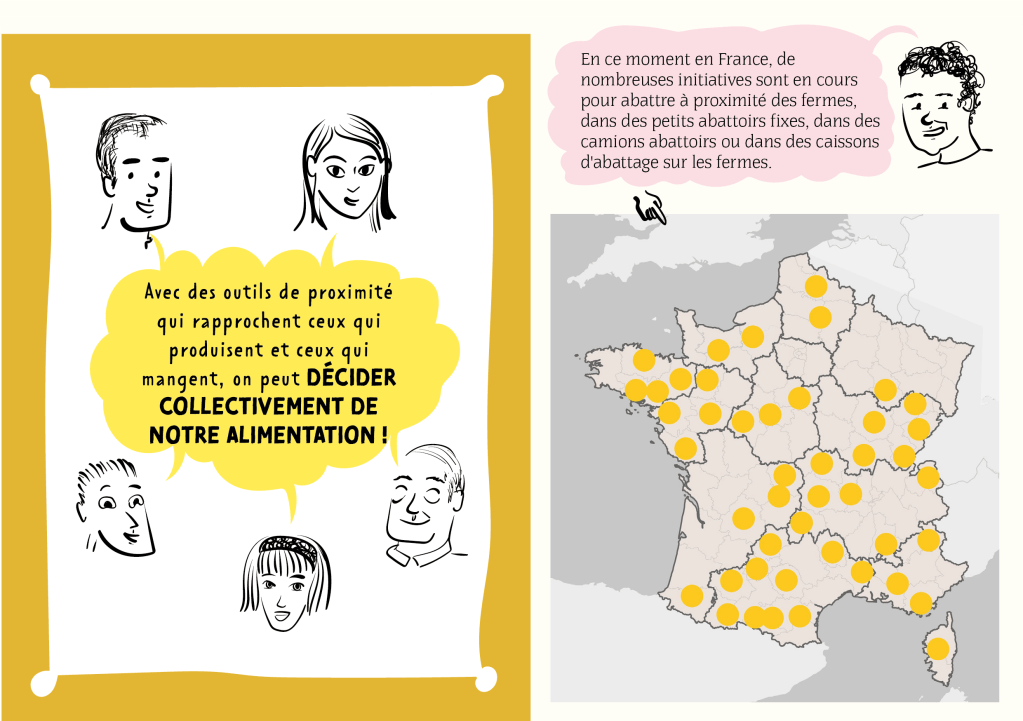 Avec des outils de proximité qui rapprochent ceux qui produisent et ceux qui mangent, on peut DÉCIDER COLLECTIVEMENT DE NOTRE ALIMENTATION !

En ce moment en France, de nombreuses initiatives sont en cours pour abattre à proximité des fermes, dans des petits abattoirs fixes, dans des camions abattoirs ou dans des caissons d'abattage sur les fermes.